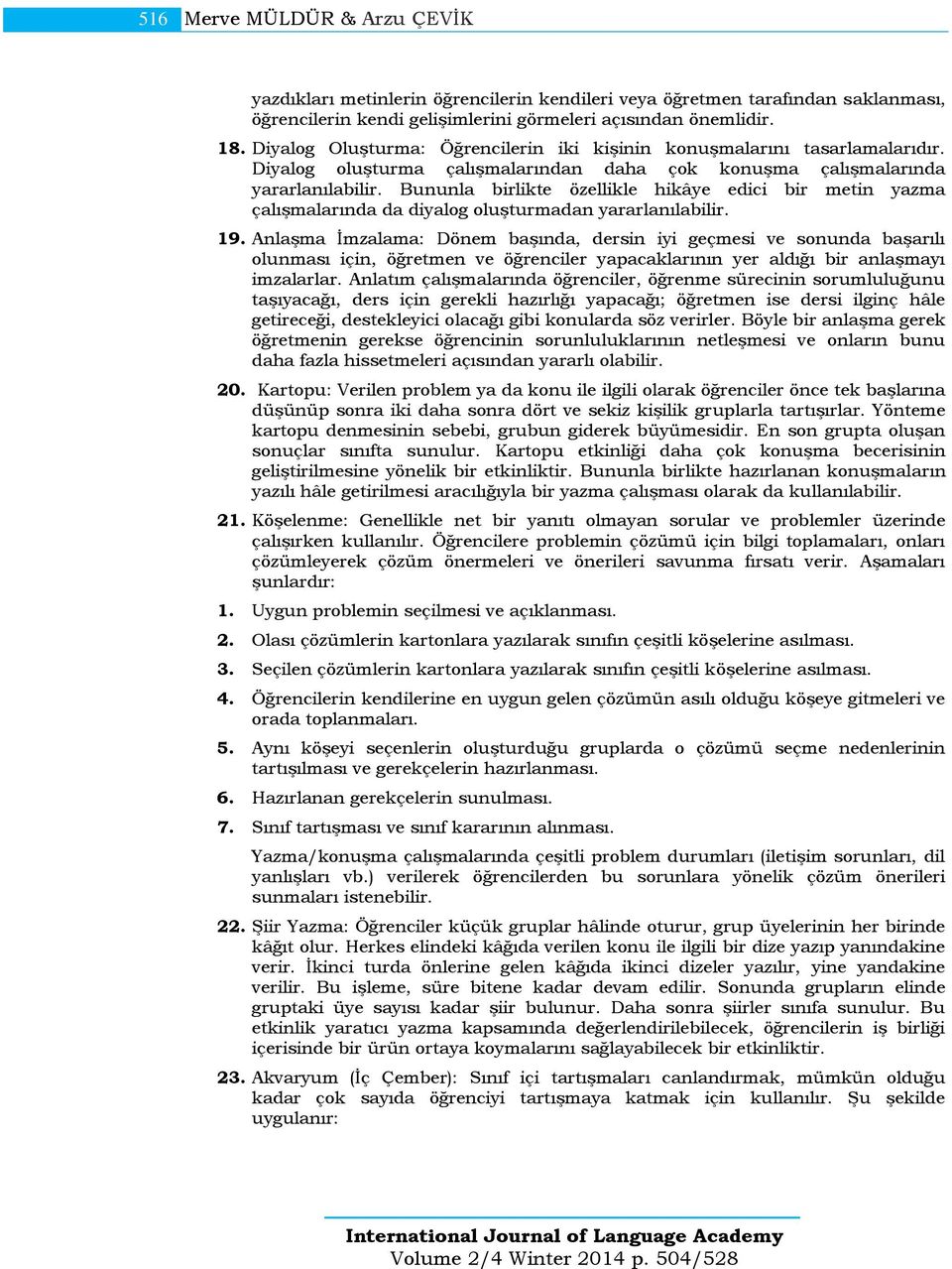 516 Merve MÜLDÜR & Arzu ÇEVİK

yazdıkları metinlerin öğrencilerin kendileri veya öğretmen tarafından saklanması, öğrencilerin kendi gelişimlerini görmeleri açısından önemlidir.

18. Diyalog Oluşturma: Öğrencilerin iki kişinin konuşmalarını tasarlamalarıdır. Diyalog oluşturma çalışmalarından daha çok konuşma çalışmalarında yararlanılabilir. Bununla birlikte özellikle hikâye edici bir metin yazma çalışmalarında da diyalog oluşturmadan yararlanılabilir.

19. Anlaşma İmzalama: Dönem başında, dersin iyi geçmesi ve sonunda başarılı olunması için, öğretmen ve öğrenciler yapacaklarının yer aldığı bir anlaşmayı imzalarlar. Anlatım çalışmalarında öğrenciler, öğrenme sürecinin sorumluluğunu taşıyacağı, ders için gerekli hazırlığı yapacağı; öğretmen ise dersi ilginç hâle getireceği, destekleyici olacağı gibi konularda söz verirler. Böyle bir anlaşma gerek öğretmenin gerekse öğrencinin sorunluluklarının netleşmesi ve onların bunu daha fazla hissetmeleri açısından yararlı olabilir.

20. Kartopu: Verilen problem ya da konu ile ilgili olarak öğrenciler önce tek başlarına düşünüp sonra iki daha sonra dört ve sekiz kişilik gruplarla tartışırlar. Yönteme kartopu denmesinin sebebi, grubun giderek büyümesidir. En son grupta oluşan sonuçlar sınıfta sunulur. Kartopu etkinliği daha çok konuşma becerisinin geliştirilmesine yönelik bir etkinliktir. Bununla birlikte hazırlanan konuşmaların yazılı hâle getirilmesi aracılığıyla bir yazma çalışması olarak da kullanılabilir.

21. Köşelenme: Genellikle net bir yanıtı olmayan sorular ve problemler üzerinde çalışırken kullanılır. Öğrencilere problemin çözümü için bilgi toplamaları, onları çözümleyerek çözüm önermeleri ve önerileri savunma fırsatı verir. Aşamaları şunlardır:

1. Uygun problemin seçilmesi ve açıklanması.

2. Olası çözümlerin kartonlara yazılarak sınıfın çeşitli köşelerine asılması.

3. Seçilen çözümlerin kartonlara yazılarak sınıfın çeşitli köşelerine asılması.

4. Öğrencilerin kendilerine en uygun gelen çözümün asılı olduğu köşeye gitmeleri ve orada toplanmaları.

5. Aynı köşeyi seçenlerin oluşturduğu gruplarda o çözümü seçme nedenlerinin tartışılması ve gerekçelerin hazırlanması.

6. Hazırlanan gerekçelerin sunulması.

7. Sınıf tartışması ve sınıf kararının alınması.

Yazma/konuşma çalışmalarında çeşitli problem durumları (iletişim sorunları, dil yanlışları vb.) verilerek öğrencilerden bu sorunlara yönelik çözüm önerileri sunmaları istenebilir.

22. Şiir Yazma: Öğrenciler küçük gruplar hâlinde oturur, grup üyelerinin her birinde kâğıt olur. Herkes elindeki kâğıda verilen konu ile ilgili bir dize yazıp yanındakine verir. İkinci turda önlerine gelen kâğıda ikinci dizeler yazılır, yine yandakine verilir. Bu işleme, süre bitene kadar devam edilir. Sonunda grupların elinde gruptaki üye sayısı kadar şiir bulunur. Daha sonra şiirler sınıfa sunulur. Bu etkinlik yaratıcı yazma kapsamında değerlendirilebilecek, öğrencilerin iş birliği içerisinde bir ürün ortaya koymalarını sağlayabilecek bir etkinliktir.

23. Akvaryum (İç Çember): Sınıf içi tartışmaları canlandırmak, mümkün olduğu kadar çok sayıda öğrenciyi tartışmaya katmak için kullanılır. Şu şekilde uygulanır:

International Journal of Language Academy
Volume 2/4 Winter 2014 p. 504/528